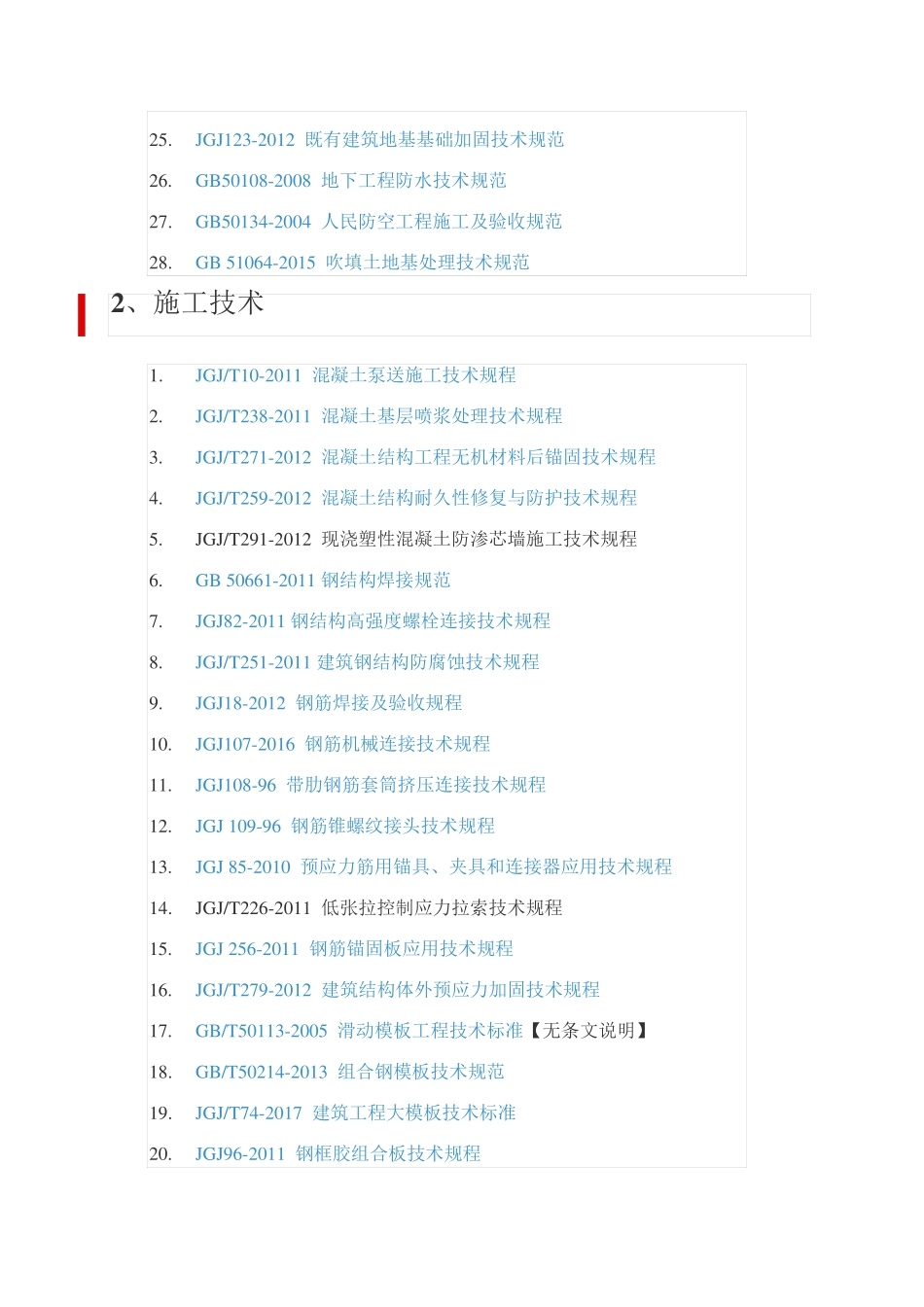 25. JGJ123-2012 既有建筑地基基础加固技术规范

26. GB50108-2008 地下工程防水技术规范

27. GB50134-2004 人民防空工程施工及验收规范

28. GB 51064-2015 吹填土地基处理技术规范

2、施工技术

1. JGJ/T10-2011 混凝土泵送施工技术规程

2. JGJ/T238-2011 混凝土基层喷浆处理技术规程

3. JGJ/T271-2012 混凝土结构工程无机材料后锚固技术规程

4. JGJ/T259-2012 混凝土结构耐久性修复与防护技术规程

5. JGJ/T291-2012 现浇塑性混凝土防渗芯墙施工技术规程

6. GB 50661-2011 钢结构焊接规范

7. JGJ82-2011 钢结构高强度螺栓连接技术规程

8. JGJ/T251-2011 建筑钢结构防腐蚀技术规程

9. JGJ18-2012 钢筋焊接及验收规程

10. JGJ107-2016 钢筋机械连接技术规程

11. JGJ108-96 带肋钢筋套筒挤压连接技术规程

12. JGJ 109-96 钢筋锥螺纹接头技术规程

13. JGJ 85-2010 预应力筋用锚具、夹具和连接器应用技术规程

14. JGJ/T226-2011 低张拉控制应力拉索技术规程

15. JGJ 256-2011 钢筋锚固板应用技术规程

16. JGJ/T279-2012 建筑结构体外预应力加固技术规程

17. GB/T50113-2005 滑动模板工程技术标准【无条文说明】

18. GB/T50214-2013 组合钢模板技术规范

19. JGJ/T74-2017 建筑工程大模板技术标准

20. JGJ96-2011 钢框胶组合板技术规程